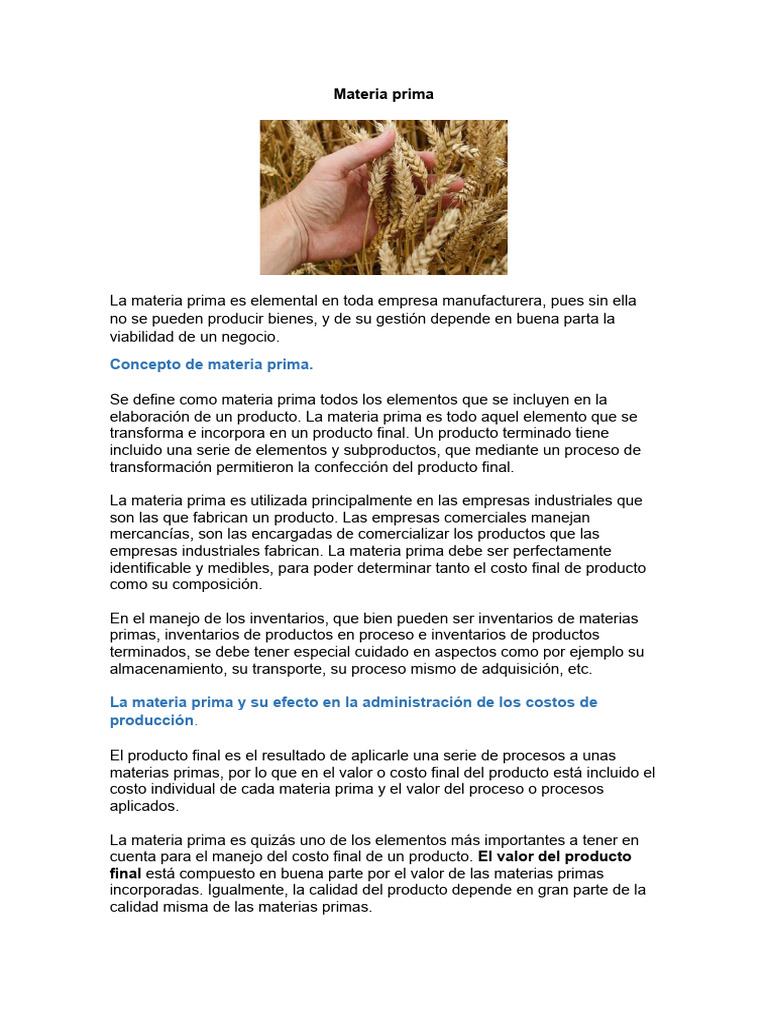 Materia prima

La materia prima es elemental en toda empresa manufacturera, pues sin ella no se pueden producir bienes, y de su gestión depende en buena parta la viabilidad de un negocio.

Concepto de materia prima.

Se define como materia prima todos los elementos que se incluyen en la elaboración de un producto. La materia prima es todo aquel elemento que se transforma e incorpora en un producto final. Un producto terminado tiene incluido una serie de elementos y subproductos, que mediante un proceso de transformación permitieron la confección del producto final.

La materia prima es utilizada principalmente en las empresas industriales que son las que fabrican un producto. Las empresas comerciales manejan mercancías, son las encargadas de comercializar los productos que las empresas industriales fabrican. La materia prima debe ser perfectamente identificable y medibles, para poder determinar tanto el costo final de producto como su composición.

En el manejo de los inventarios, que bien pueden ser inventarios de materias primas, inventarios de productos en proceso e inventarios de productos terminados, se debe tener especial cuidado en aspectos como por ejemplo su almacenamiento, su transporte, su proceso mismo de adquisición, etc.

La materia prima y su efecto en la administración de los costos de producción.

El producto final es el resultado de aplicarle una serie de procesos a unas materias primas, por lo que en el valor o costo final del producto está incluido el costo individual de cada materia prima y el valor del proceso o procesos aplicados.

La materia prima es quizás uno de los elementos más importantes a tener en cuenta para el manejo del costo final de un producto. El valor del producto final está compuesto en buena parte por el valor de las materias primas incorporadas. Igualmente, la calidad del producto depende en gran parte de la calidad misma de las materias primas.